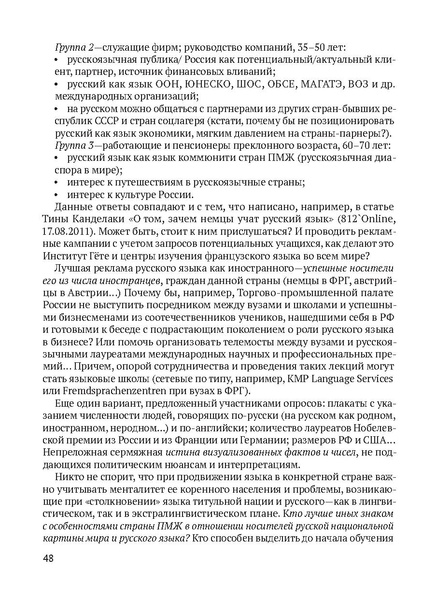 Группа 2—служащие фирм; руководство компаний, 35–50 лет:
• русскоязычная публика/ Россия как потенциальный/актуальный клиент, партнер, источник финансовых вливаний;
• русский как язык ООН, ЮНЕСКО, ШОС, ОБСЕ, МАГАТЭ, ВОЗ и др. международных организаций;
• на русском можно общаться с партнерами из других стран-бывших республик СССР и стран соцлагеря (кстати, почему бы не позиционировать русский как язык экономики, мягким давлением на страны-парнеры?).
Группа 3—работающие и пенсионеры преклонного возраста, 60–70 лет:
• русский язык как язык коммюнити стран ПМЖ (русскоязычная диаспора в мире);
• интерес к путешествиям в русскоязычные страны;
• интерес к культуре России.
Данные ответы совпадают и с тем, что написано, например, в статье Тины Канделаки «О том, зачем немцы учат русский язык» (812`Online, 17.08.2011). Может быть, стоит к ним прислушаться? И проводить рекламные кампании с учетом запросов потенциальных учащихся, как делают это Институт Гёте и центры изучения французского языка во всем мире?

Лучшая реклама русского языка как иностранного—успешные носители его из числа иностранцев, граждан данной страны (немцы в ФРГ, австрийцы в Австрии…) Почему бы, например, Торгово-промышленной палате России не выступить посредником между вузами и школами и успешными бизнесменами из соотечественников учеников, нашедшими себя в РФ и готовыми к беседе с подрастающим поколением о роли русского языка в бизнесе? Или помочь организовать телемосты между вузами и русскоязычными лауреатами международных научных и профессиональных премий… Причем, опорой сотрудничества и проведения таких лекций могут стать языковые школы (сетевые по типу, например, KMP Language Services или Fremdsprachenzentren при вузах в ФРГ).

Еще один вариант, предложенный участниками опросов: плакаты с указанием численности людей, говорящих по-русски (на русском как родном, иностранном, неродном…) и по-английски; количество лауреатов Нобелевской премии из России и из Франции или Германии; размеров РФ и США… Непреложная сермяжная истина визуализованных фактов и чисел, не поддающихся политическим нюансам и интерпретациям.

Никто не спорит, что при продвижении языка в конкретной стране важно учитывать менталитет ее коренного населения и проблемы, возникающие при «столкновении» языка титульной нации и русского—как в лингвистическом, так и в экстралингвистическом плане. Кто лучше иных знаком с особенностями страны ПМЖ в отношении носителей русской национальной картины мира и русского языка? Кто способен выделить до начала обучения

48